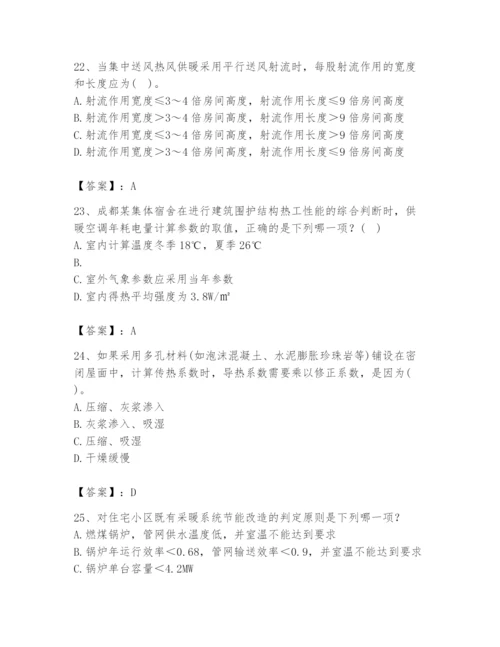 22、当集中送风热风供暖采用平行送风射流时，每股射流作用的宽度和长度应为( )。
A. 射流作用宽度≤3～4 倍房间高度，射流作用长度≤9 倍房间高度
B. 射流作用宽度>3～4 倍房间高度，射流作用长度>9 倍房间高度
C. 射流作用宽度≤3～4 倍房间高度，射流作用长度>9 倍房间高度
D. 射流作用宽度>3～4 倍房间高度，射流作用长度≤9 倍房间高度

【答案】：A

23、成都某集体宿舍在进行建筑围护结构热工性能的综合判断时，供暖空调年耗电量计算参数的取值，正确的是下列哪一项？( )
A. 室内计算温度冬季 18℃，夏季 26℃
B.
C. 室外气象参数应采用当年参数
D. 室内得热平均强度为 3.8W/m²

【答案】：A

24、如果采用多孔材料(如泡沫混凝土、水泥膨胀珍珠岩等)铺设在密闭屋面中，计算传热系数时，导热系数需要乘以修正系数，是因为( )。
A. 压缩、灰浆渗入
B. 灰浆渗入、吸湿
C. 压缩、吸湿
D. 干燥缓慢

【答案】：D

25、对住宅小区既有采暖系统节能改造的判定原则是下列哪一项？
A. 燃煤锅炉，管网供水温度低，并室温不能达到要求
B. 锅炉年运行效率<0.68，管网输送效率<0.9，并室温不能达到要求
C. 锅炉单台容量<4.2MW